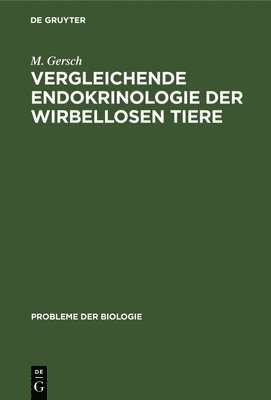 DE GRUYTER

M. Gersch

VERGLEICHENDE ENDOKRINOLOGIE DER WIRBELLOSEN TIERE

PROBLEME DER BIOLOGIE

DE
G